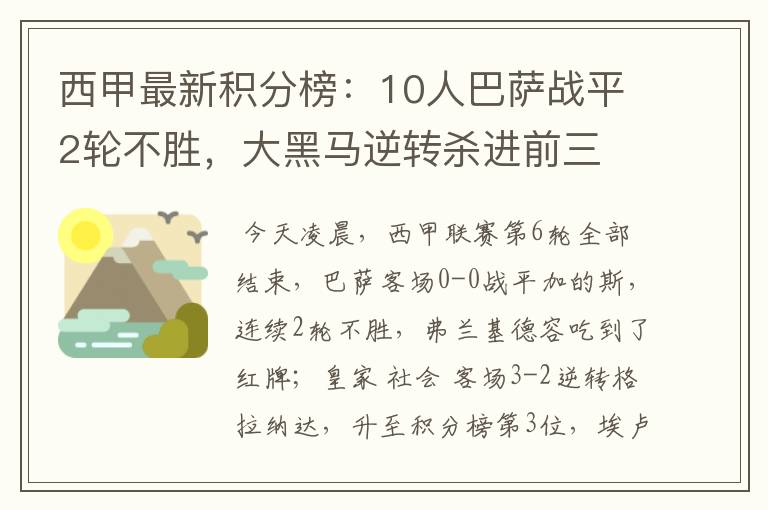 西甲最新积分榜：10人巴萨战平2轮不胜，大黑马逆转杀进前三

今天凌晨，西甲联赛第6轮全部结束，巴萨客场0-0战平加的斯，连续2轮不胜，弗兰基德容吃到了红牌；皇家社会客场3-2逆转格拉纳达，升至积分榜第3位，埃卢